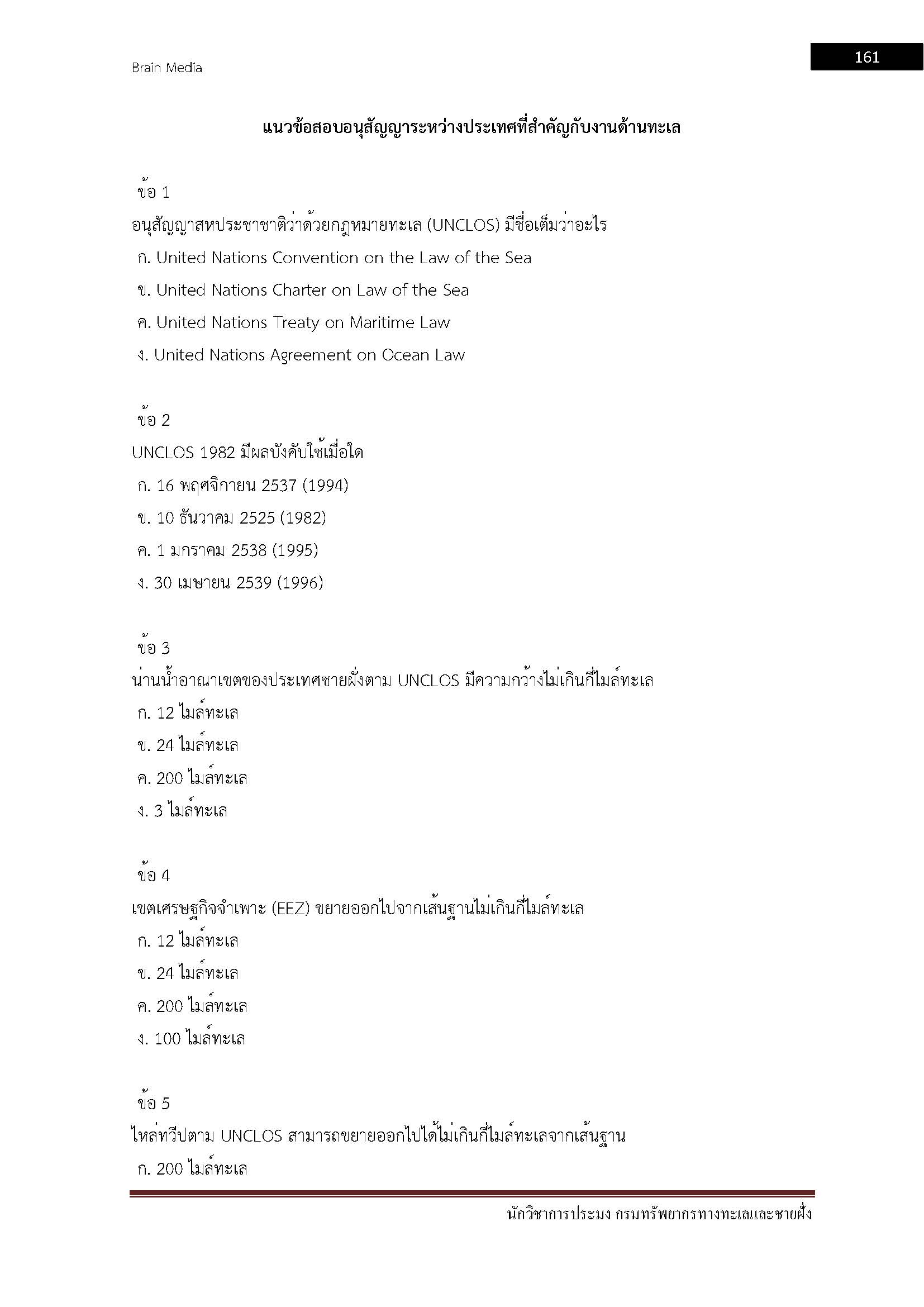 Brain Media

161

แนวข้อสอบอนุสัญญาระหว่างประเทศที่สำคัญกับงานด้านทะเล

ข้อ 1

อนุสัญญาสหประชาชาติว่าด้วยกฎหมายทะเล (UNCLOS) มีชื่อเต็มว่าอะไร

ก. United Nations Convention on the Law of the Sea

ข. United Nations Charter on Law of the Sea

ค. United Nations Treaty on Maritime Law

ง. United Nations Agreement on Ocean Law

ข้อ 2

UNCLOS 1982 มีผลบังคับใช้เมื่อใด

ก. 16 พฤศจิกายน 2537 (1994)

ข. 10 ธันวาคม 2525 (1982)

ค. 1 มกราคม 2538 (1995)

ง. 30 เมษายน 2539 (1996)

ข้อ 3

น่านน้ำอาณาเขตของประเทศชายฝั่งตาม UNCLOS มีความกว้างไม่เกินกี่ไมล์ทะเล

ก. 12 ไมล์ทะเล

ข. 24 ไมล์ทะเล

ค. 200 ไมล์ทะเล

ง. 3 ไมล์ทะเล

ข้อ 4

เขตเศรษฐกิจจำเพาะ (EEZ) ขยายออกไปจากเส้นฐานไม่เกินกี่ไมล์ทะเล

ก. 12 ไมล์ทะเล

ข. 24 ไมล์ทะเล

ค. 200 ไมล์ทะเล

ง. 100 ไมล์ทะเล

ข้อ 5

ไหล่ทวีปตาม UNCLOS สามารถขยายออกไปได้ไม่เกินกี่ไมล์ทะเลจากเส้นฐาน

ก. 200 ไมล์ทะเล

นักวิชาการประมง กรมทรัพยากรทางทะเลและชายฝั่ง